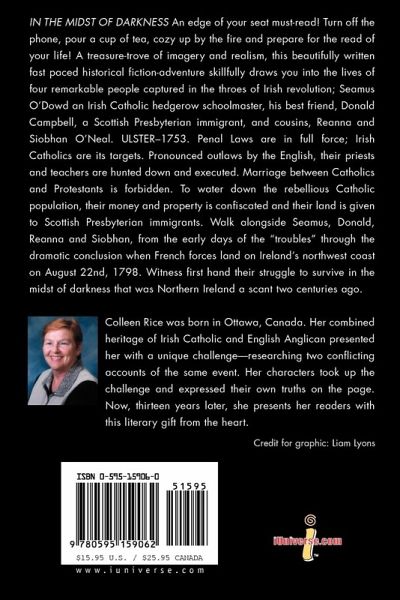 IN THE MIDST OF DARKNESS An edge of your seat must-read! Turn off the phone, pour a cup of tea, cozy up by the fire and prepare for the read of your life! A treasure-trove of imagery and realism, this beautifully written fast paced historical fiction-adventure skillfully draws you into the lives of four remarkable people captured in the throes of Irish revolution; Seamus O'Dowd an Irish Catholic hedgerow schoolmaster, his best friend, Donald Campbell, a Scottish Presbyterian immigrant, and cousins, Reanna and Siobhan O'Neal. ULSTER–1753. Penal Laws are in full force; Irish Catholics are its targets. Pronounced outlaws by the English, their priests and teachers are hunted down and executed. Marriage between Catholics and Protestants is forbidden. To water down the rebellious Catholic population, their money and property is confiscated and their land is given to Scottish Presbyterian immigrants. Walk alongside Seamus, Donald, Reanna and Siobhan, from the early days of the "troubles" through the dramatic conclusion when French forces land on Ireland's northwest coast on August 22nd, 1798. Witness first hand their struggle to survive in the midst of darkness that was Northern Ireland a scant two centuries ago.

Colleen Rice was born in Ottawa, Canada. Her combined heritage of Irish Catholic and English Anglican presented her with a unique challenge—researching two conflicting accounts of the same event. Her characters took up the challenge and expressed their own truths on the page. Now, thirteen years later, she presents her readers with this literary gift from the heart.

Credit for graphic: Liam Lyons

ISBN 0-595-15906-0

51595

9 780595 159062

$15.95 U.S. / $25.95 CANADA

www.iuniverse.com

iUniverse.com